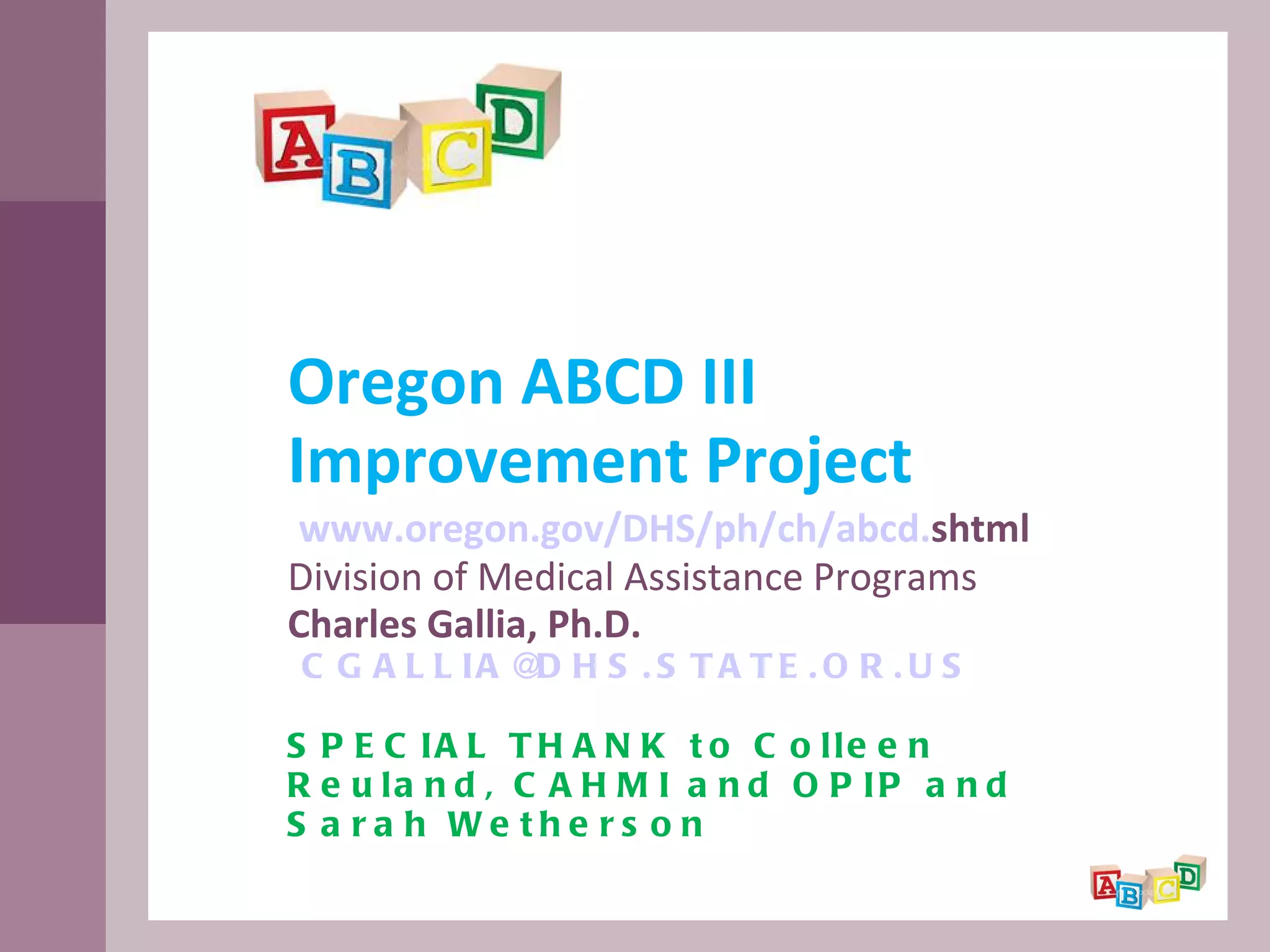 A B C D

Oregon ABCD III Improvement Project

www.oregon.gov/DHS/ph/ch/abcd.shtml
Division of Medical Assistance Programs
Charles Gallia, Ph.D.
CGALLIA@DHS.STATE.OR.US

SPECIAL THANK to Colleen Reuland, CAHMI and OPIP and Sarah Wetherson

A B C D